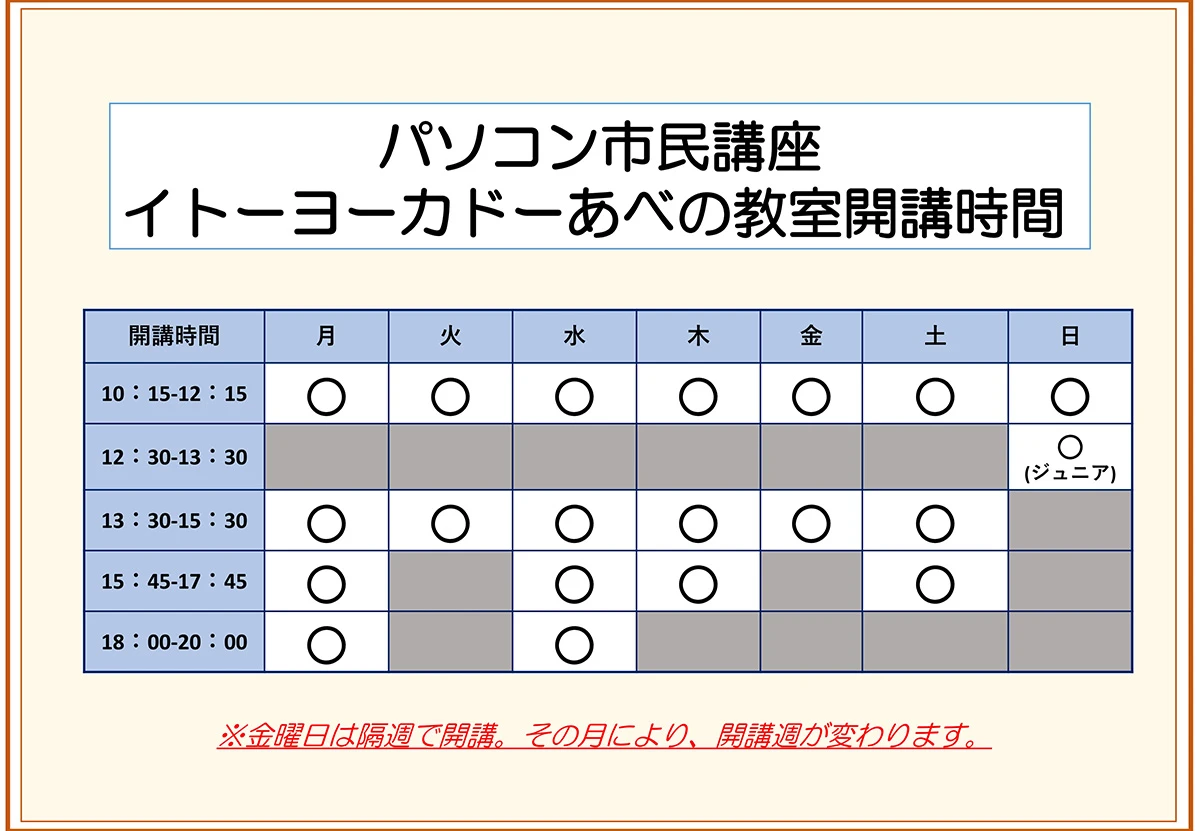 パソコン市民講座
イトーヨーカドーあべの教室開講時間

| 開講時間 | 月 | 火 | 水 | 木 | 金 | 土 | 日 |
|---|---|---|---|---|---|---|---|
| 10：15-12：15 | ○ | ○ | ○ | ○ | ○ | ○ | ○ |
| 12：30-13：30 | | | | | | | ○ (ジュニア) |
| 13：30-15：30 | ○ | ○ | ○ | ○ | ○ | ○ | |
| 15：45-17：45 | ○ | | ○ | ○ | | ○ | |
| 18：00-20：00 | ○ | | ○ | | | | |

※金曜日は隔週で開講。その月により、開講週が変わります。